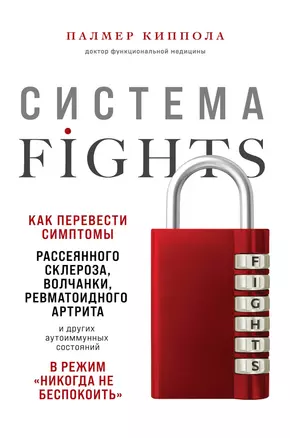 ПАЛМЕР КИППОЛА
доктор функциональной медицины

СИСТЕМА
FIGHTS

КАК ПЕРЕВЕСТИ СИМПТОМЫ

РАССЕЯННОГО СКЛЕРОЗА, ВОЛЧАНКИ, РЕВМАТОИДНОГО АРТРИТА

и других аутоиммунных состояний

В РЕЖИМ «НИКОГДА НЕ БЕСПОКОИТЬ»

F
I
G
H
T
S